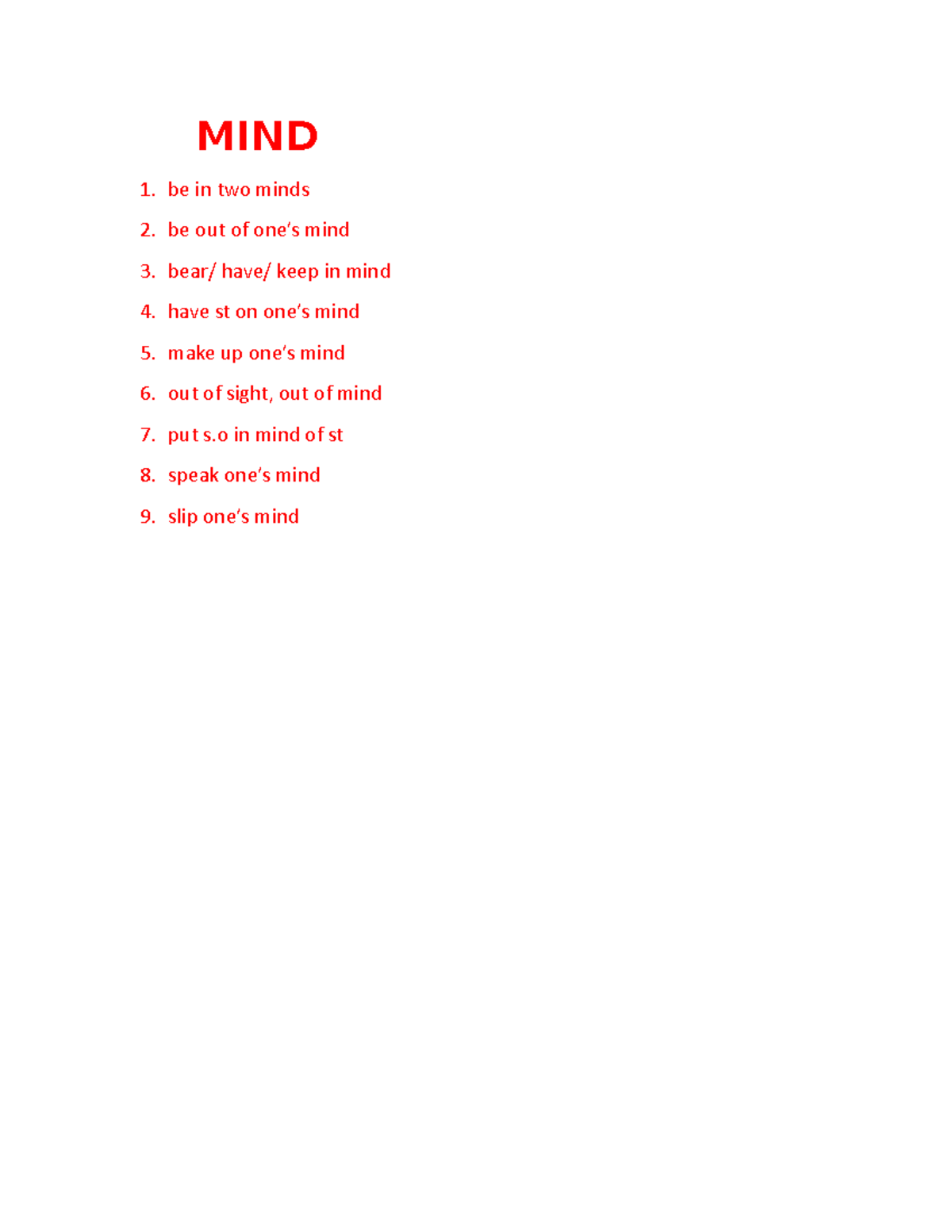 MIND

1. be in two minds
2. be out of one's mind
3. bear/ have/ keep in mind
4. have st on one's mind
5. make up one's mind
6. out of sight, out of mind
7. put s.o in mind of st
8. speak one's mind
9. slip one's mind